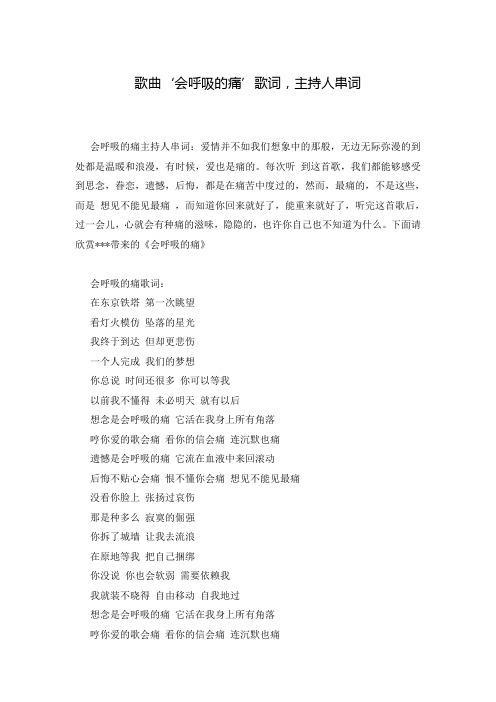 歌曲‘会呼吸的痛’歌词，主持人串词

会呼吸的痛主持人串词：爱情并不如我们想象中的那般，无边无际弥漫的到处都是温暖和浪漫，有时候，爱也是痛的。每次听 到这首歌，我们都能够感受到思念，眷恋，遗憾，后悔，都是在痛苦中度过的，然而，最痛的，不是这些，而是 想见不能见最痛 ，而知道你回来就好了，能重来就好了，听完这首歌后，过一会儿，心就会有种痛的滋味，隐隐的，也许你自己也不知道为什么。下面请欣赏***带来的《会呼吸的痛》

会呼吸的痛歌词：
在东京铁塔 第一次眺望
看灯火模仿 坠落的星光
我终于到达 但却更悲伤
一个人完成 我们的梦想
你总说 时间还很多 你可以等我
以前我不懂得 未必明天 就有以后
想念是会呼吸的痛 它活在我身上所有角落
哼你爱的歌会痛 看你的信会痛 连沉默也痛
遗憾是会呼吸的痛 它流在血液中来回滚动
后悔不贴心会痛 恨不懂你会痛 想见不能见最痛
没看你脸上 张扬过哀伤
那是种多么 寂寞的倔强
你拆了城墙 让我去流浪
在原地等我 把自己捆绑
你没说 你也会软弱 需要依赖我
我就装不晓得 自由移动 自我地过
想念是会呼吸的痛 它活在我身上所有角落
哼你爱的歌会痛 看你的信会痛 连沉默也痛